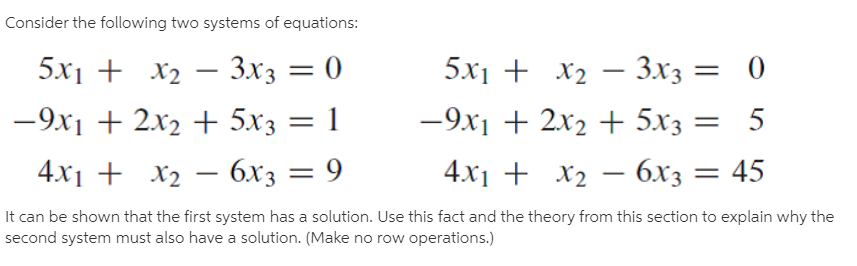 Consider the following two systems of equations:

$5x_1 + x_2 - 3x_3 = 0$
$-9x_1 + 2x_2 + 5x_3 = 1$
$4x_1 + x_2 - 6x_3 = 9$

$5x_1 + x_2 - 3x_3 = 0$
$-9x_1 + 2x_2 + 5x_3 = 5$
$4x_1 + x_2 - 6x_3 = 45$

It can be shown that the first system has a solution. Use this fact and the theory from this section to explain why the second system must also have a solution. (Make no row operations.)